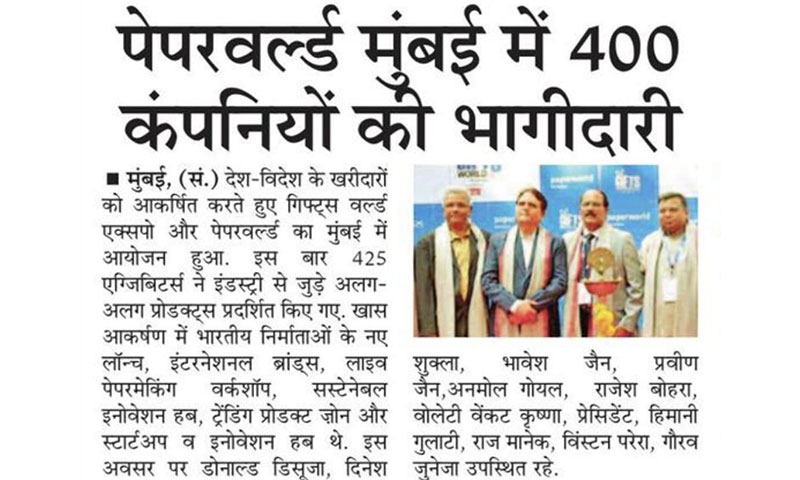 पेपरवर्ल्ड मुंबई में 400 कंपनियों की भागीदारी

■ मुंबई, (सं.) देश-विदेश के खरीदारों को आकर्षित करते हुए गिफ्ट्स वर्ल्ड एक्सपो और पेपरवर्ल्ड का मुंबई में आयोजन हुआ. इस बार 425 एग्जिबिटर्स ने इंडस्ट्री से जुड़े अलग-अलग प्रोडक्ट्स प्रदर्शित किए गए. खास आकर्षण में भारतीय निर्माताओं के नए लॉन्च, इंटरनेशनल ब्रांड्स, लाइव पेपरमेकिंग वर्कशॉप, सस्टेनेबल इनोवेशन हब, ट्रेंडिंग प्रोडक्ट ज़ोन और स्टार्टअप व इनोवेशन हब थे. इस अवसर पर डोनाल्ड डिसूजा, दिनेश शुक्ला, भावेश जैन, प्रवीण जैन,अनमोल गोयल, राजेश बोहरा, वोलेटी वेंकट कृष्णा, प्रेसिडेंट, हिमानी गुलाटी, राज मानेक, विंस्टन परेरा, गौरव जुनेजा उपस्थित रहे.